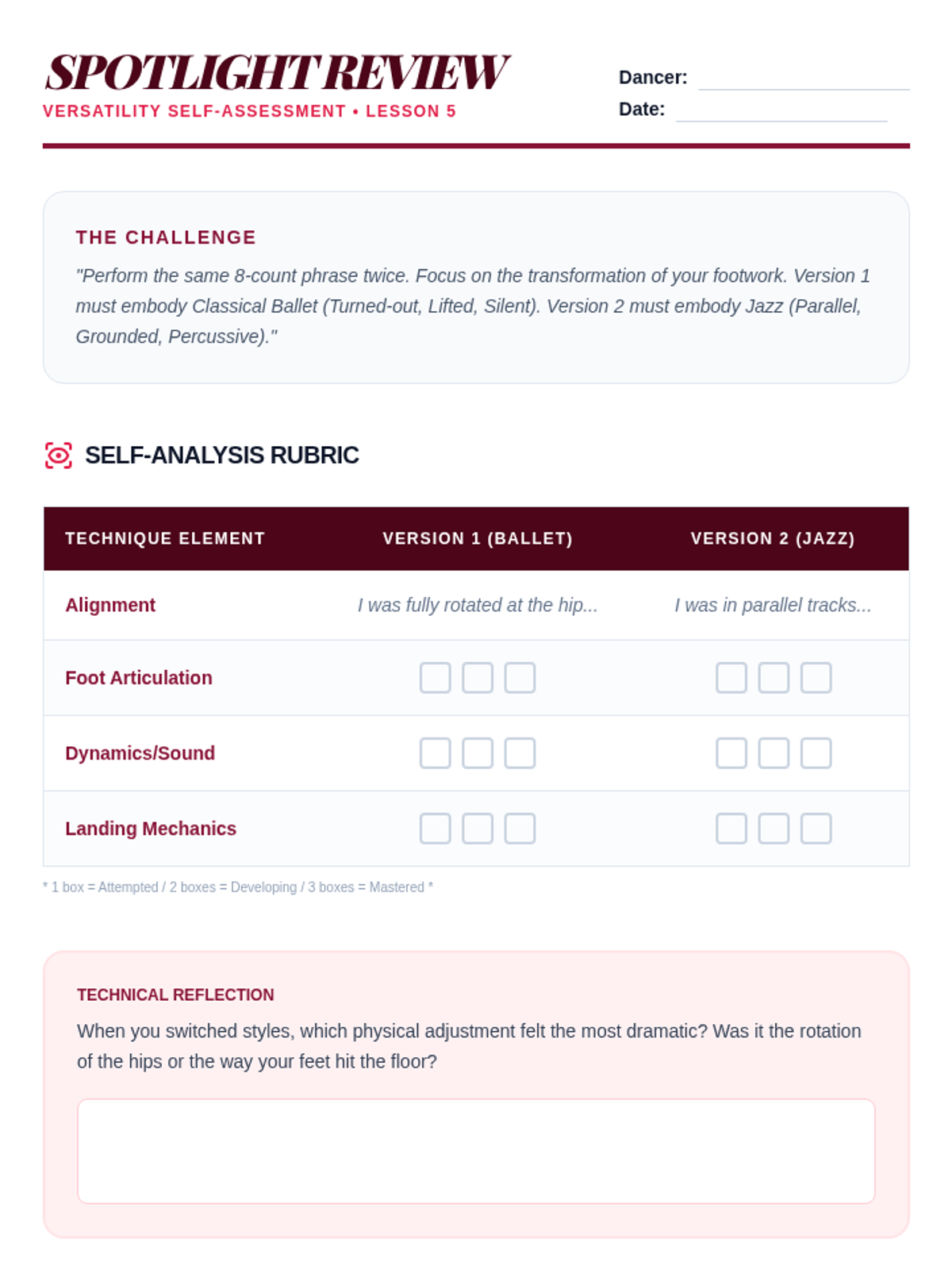 SPOTLIGHT REVIEW
VERSATILITY SELF-ASSESSMENT • LESSON 5

Dancer:
Date:

THE CHALLENGE
"Perform the same 8-count phrase twice. Focus on the transformation of your footwork. Version 1 must embody Classical Ballet (Turned-out, Lifted, Silent). Version 2 must embody Jazz (Parallel, Grounded, Percussive)."

SELF-ANALYSIS RUBRIC

| TECHNIQUE ELEMENT | VERSION 1 (BALLET) | VERSION 2 (JAZZ) |
|---|---|---|
| Alignment | I was fully rotated at the hip... | I was in parallel tracks... |
| Foot Articulation | | |
| Dynamics/Sound | | |
| Landing Mechanics | | |

* 1 box = Attempted / 2 boxes = Developing / 3 boxes = Mastered *

TECHNICAL REFLECTION
When you switched styles, which physical adjustment felt the most dramatic? Was it the rotation of the hips or the way your feet hit the floor?